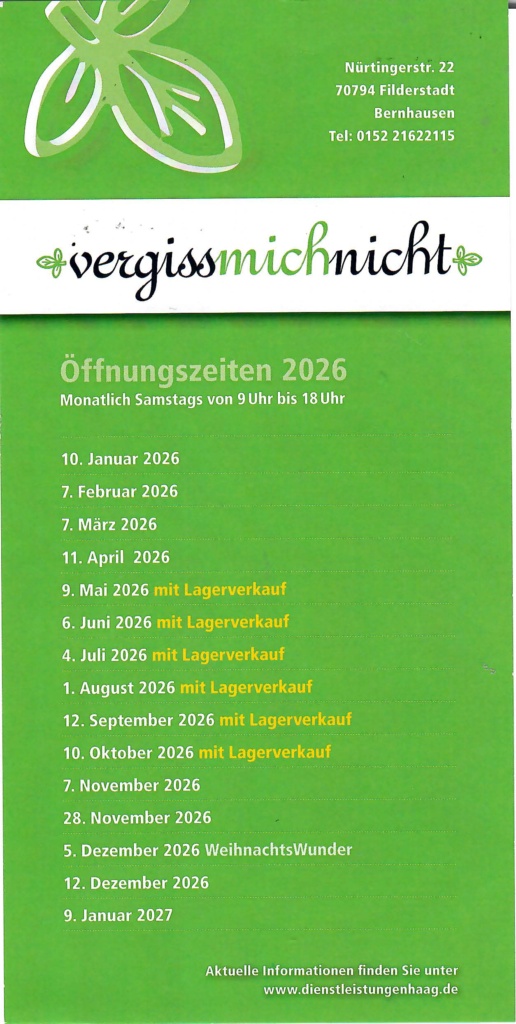 Nürtingerstr. 22
70794 Filderstadt
Bernhausen
Tel: 0152 21622115

vergissmichnicht

Öffnungszeiten 2026
Monatlich Samstags von 9 Uhr bis 18 Uhr

10. Januar 2026
7. Februar 2026
7. März 2026
11. April 2026
9. Mai 2026 mit Lagerverkauf
6. Juni 2026 mit Lagerverkauf
4. Juli 2026 mit Lagerverkauf
1. August 2026 mit Lagerverkauf
12. September 2026 mit Lagerverkauf
10. Oktober 2026 mit Lagerverkauf
7. November 2026
28. November 2026
5. Dezember 2026 WeihnachtsWunder
12. Dezember 2026
9. Januar 2027

Aktuelle Informationen finden Sie unter
www.dienstleistungenhaag.de